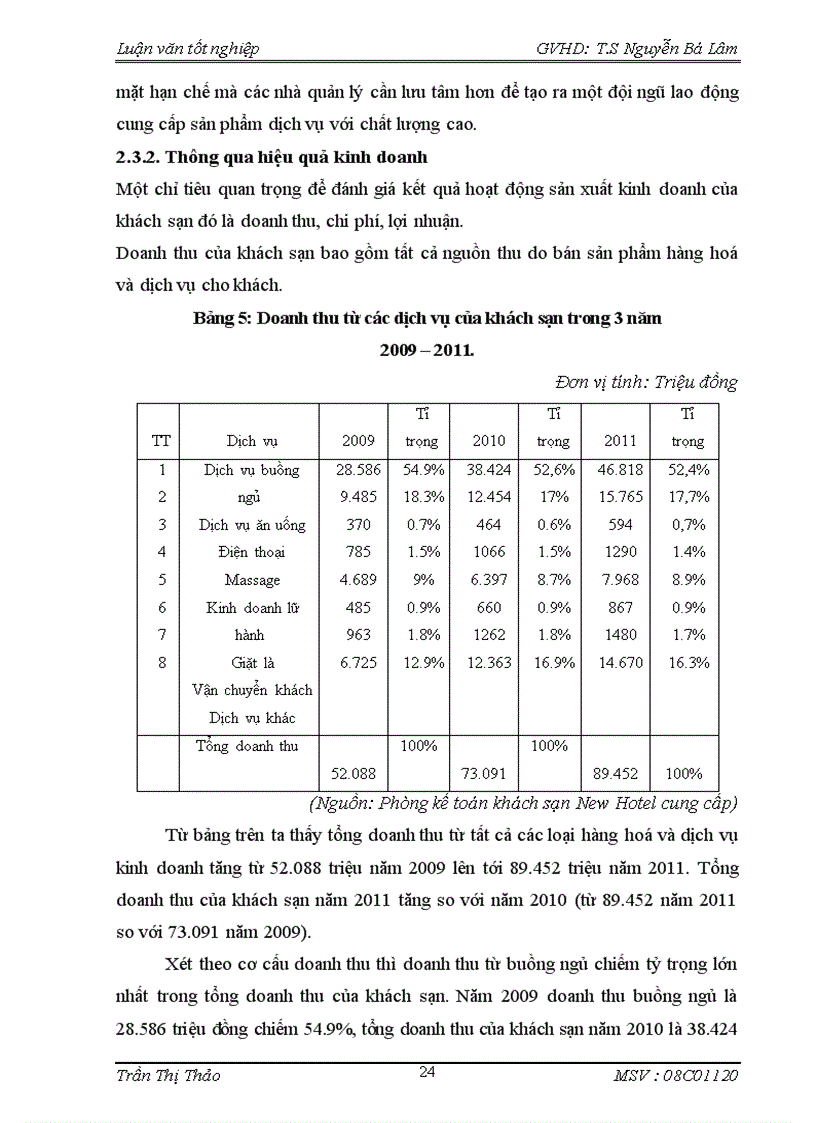 Luận văn tốt nghiệp GVHD: T.S Nguyễn Bá Lâm

mặt hạn chế mà các nhà quản lý cần lưu tâm hơn để tạo ra một đội ngũ lao động cung cấp sản phẩm dịch vụ với chất lượng cao.

2.3.2. Thông qua hiệu quả kinh doanh

Một chỉ tiêu quan trọng để đánh giá kết quả hoạt động sản xuất kinh doanh của khách sạn đó là doanh thu, chi phí, lợi nhuận.

Doanh thu của khách sạn bao gồm tất cả nguồn thu do bán sản phẩm hàng hoá và dịch vụ cho khách.

Bảng 5: Doanh thu từ các dịch vụ của khách sạn trong 3 năm 2009 – 2011.

Đơn vị tính: Triệu đồng

| TT | Dịch vụ | 2009 | Tỉ trọng | 2010 | Tỉ trọng | 2011 | Tỉ trọng |
|---|---|---|---|---|---|---|---|
| 1 | Dịch vụ buồng | 28.586 | 54.9% | 38.424 | 52,6% | 46.818 | 52,4% |
| 2 | ngủ | 9.485 | 18.3% | 12.454 | 17% | 15.765 | 17,7% |
| 3 | Dịch vụ ăn uống | 370 | 0.7% | 464 | 0.6% | 594 | 0,7% |
| 4 | Điện thoại | 785 | 1.5% | 1066 | 1.5% | 1290 | 1.4% |
| 5 | Massage | 4.689 | 9% | 6.397 | 8.7% | 7.968 | 8.9% |
| 6 | Kinh doanh lữ | 485 | 0.9% | 660 | 0.9% | 867 | 0.9% |
| 7 | hành | 963 | 1.8% | 1262 | 1.8% | 1480 | 1.7% |
| 8 | Giặt là | 6.725 | 12.9% | 12.363 | 16.9% | 14.670 | 16.3% |
| | Vận chuyển khách | | | | | | |
| | Dịch vụ khác | | | | | | |
| | Tổng doanh thu | 52.088 | 100% | 73.091 | 100% | 89.452 | 100% |

(Nguồn: Phòng kế toán khách sạn New Hotel cung cấp)

Từ bảng trên ta thấy tổng doanh thu từ tất cả các loại hàng hoá và dịch vụ kinh doanh tăng từ 52.088 triệu năm 2009 lên tới 89.452 triệu năm 2011. Tổng doanh thu của khách sạn năm 2011 tăng so với năm 2010 (từ 89.452 năm 2011 so với 73.091 năm 2009).

Xét theo cơ cấu doanh thu thì doanh thu từ buồng ngủ chiếm tỷ trọng lớn nhất trong tổng doanh thu của khách sạn. Năm 2009 doanh thu buồng ngủ là 28.586 triệu đồng chiếm 54.9%, tổng doanh thu của khách sạn năm 2010 là 38.424

Trần Thị Thảo 24 MSV : 08C01120